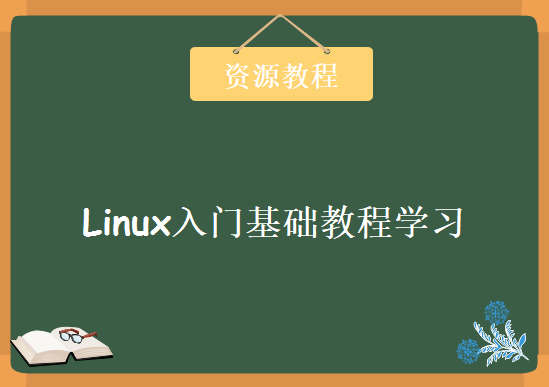 资源教程

Linux入门基础教程学习